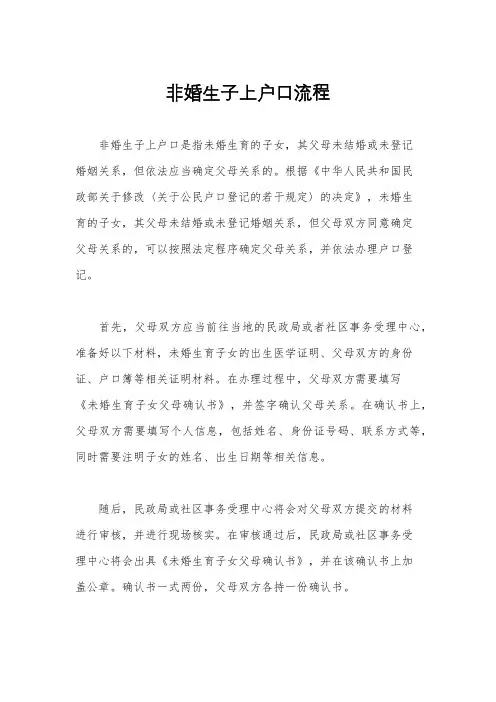 非婚生子上户口流程

非婚生子上户口是指未婚生育的子女，其父母未结婚或未登记婚姻关系，但依法应当确定父母关系的。根据《中华人民共和国民政部关于修改〈关于公民户口登记的若干规定〉的决定》，未婚生育的子女，其父母未结婚或未登记婚姻关系，但父母双方同意确定父母关系的，可以按照法定程序确定父母关系，并依法办理户口登记。

首先，父母双方应当前往当地的民政局或者社区事务受理中心，准备好以下材料，未婚生育子女的出生医学证明、父母双方的身份证、户口簿等相关证明材料。在办理过程中，父母双方需要填写《未婚生育子女父母确认书》，并签字确认父母关系。在确认书上，父母双方需要填写个人信息，包括姓名、身份证号码、联系方式等，同时需要注明子女的姓名、出生日期等相关信息。

随后，民政局或社区事务受理中心将会对父母双方提交的材料进行审核，并进行现场核实。在审核通过后，民政局或社区事务受理中心将会出具《未婚生育子女父母确认书》，并在该确认书上加盖公章。确认书一式两份，父母双方各持一份确认书。